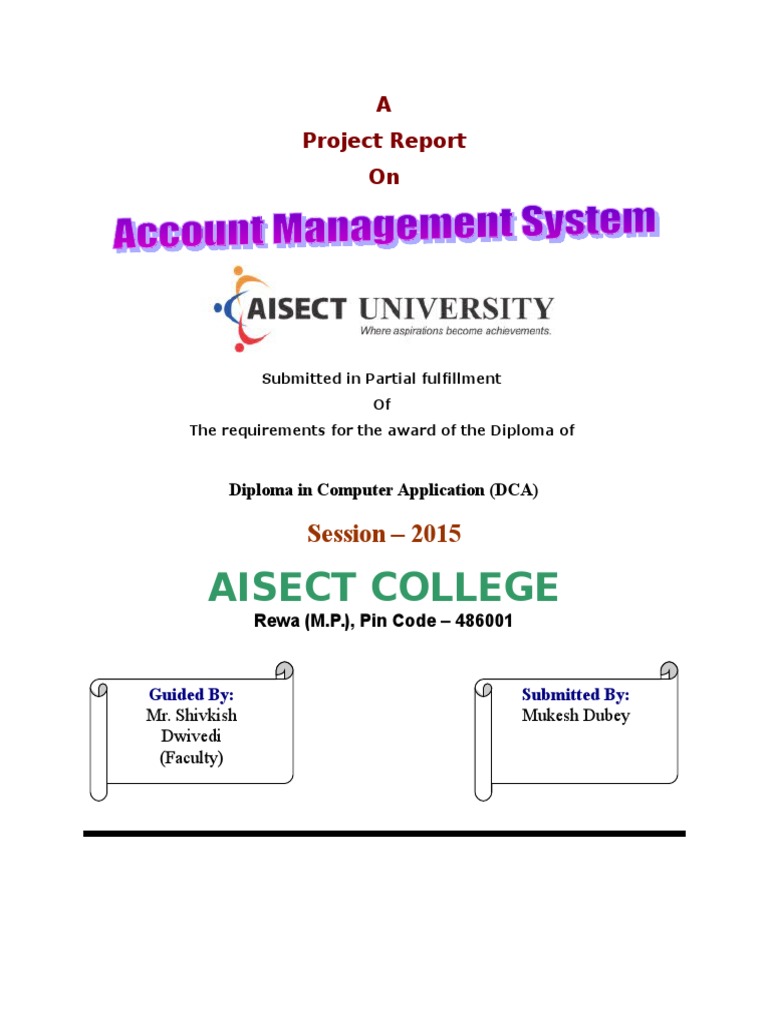 A

Project Report

On

Account Management System

AISECT UNIVERSITY
Where aspirations become achievements.

Submitted in Partial fulfillment
Of
The requirements for the award of the Diploma of

Diploma in Computer Application (DCA)

Session – 2015

AISECT COLLEGE

Rewa (M.P.), Pin Code – 486001

Guided By:
Mr. Shivkish Dwivedi
(Faculty)

Submitted By:
Mukesh Dubey